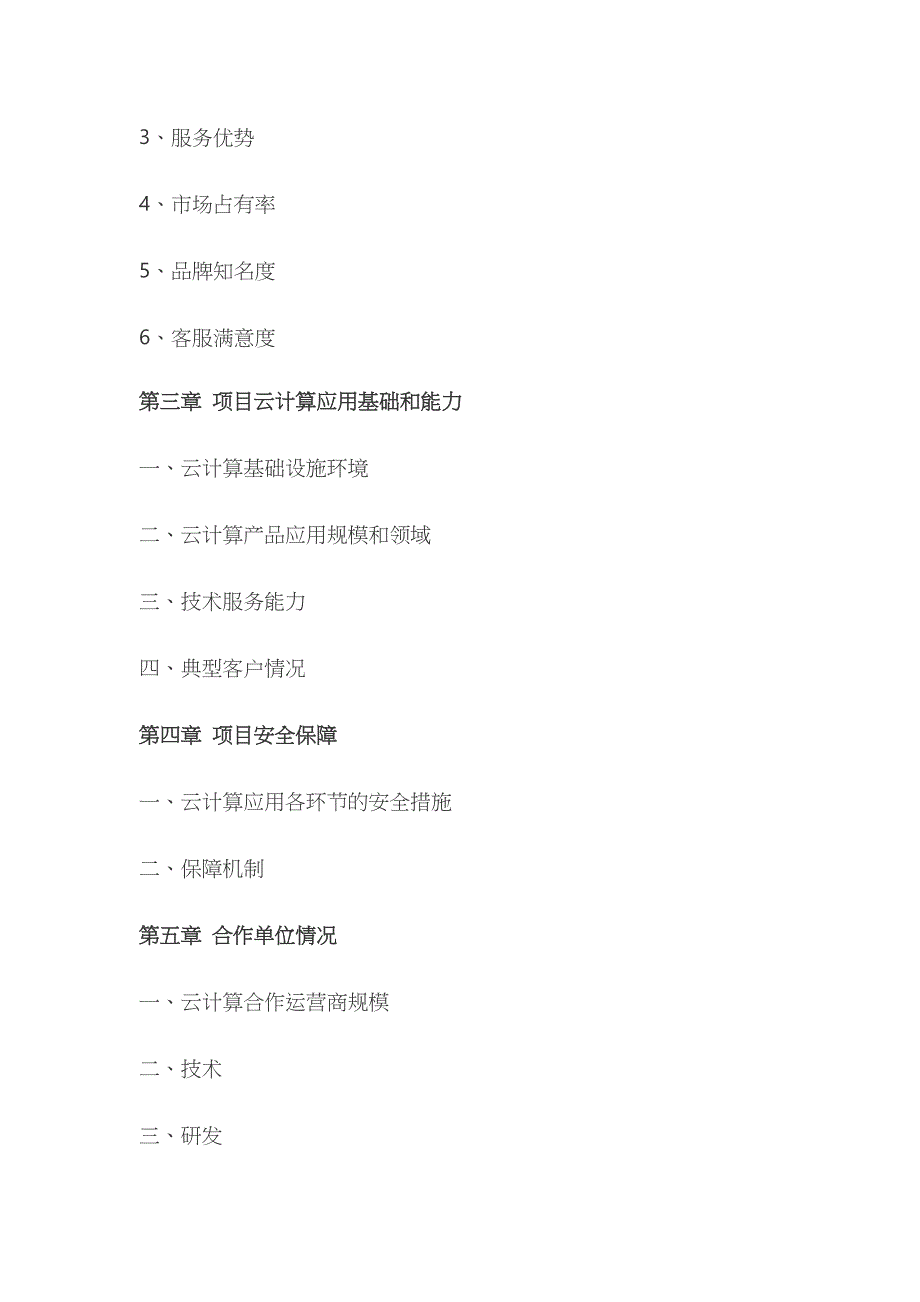 3、服务优势

4、市场占有率

5、品牌知名度

6、客服满意度

第三章 项目云计算应用基础和能力

一、云计算基础设施环境

二、云计算产品应用规模和领域

三、技术服务能力

四、典型客户情况

第四章 项目安全保障

一、云计算应用各环节的安全措施

二、保障机制

第五章 合作单位情况

一、云计算合作运营商规模

二、技术

三、研发